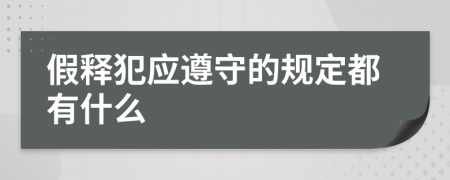 假释犯应遵守的规定都有什么